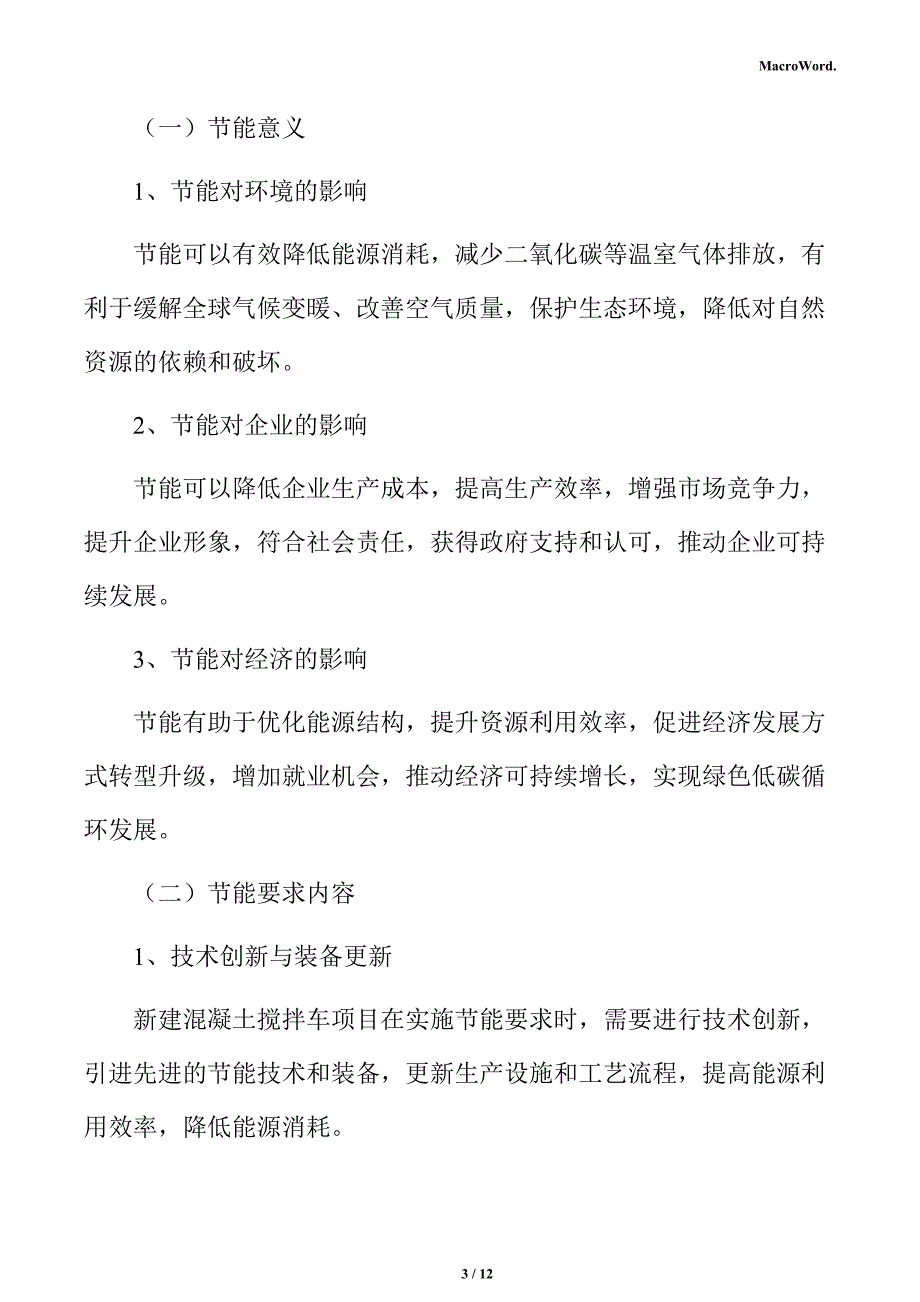 MacroWord.

（一）节能意义

1、节能对环境的影响

节能可以有效降低能源消耗，减少二氧化碳等温室气体排放，有利于缓解全球气候变暖、改善空气质量，保护生态环境，降低对自然资源的依赖和破坏。

2、节能对企业的影响

节能可以降低企业生产成本，提高生产效率，增强市场竞争力，提升企业形象，符合社会责任，获得政府支持和认可，推动企业可持续发展。

3、节能对经济的影响

节能有助于优化能源结构，提升资源利用效率，促进经济发展方式转型升级，增加就业机会，推动经济可持续增长，实现绿色低碳循环发展。

（二）节能要求内容

1、技术创新与装备更新

新建混凝土搅拌车项目在实施节能要求时，需要进行技术创新，引进先进的节能技术和装备，更新生产设施和工艺流程，提高能源利用效率，降低能源消耗。

3 / 12